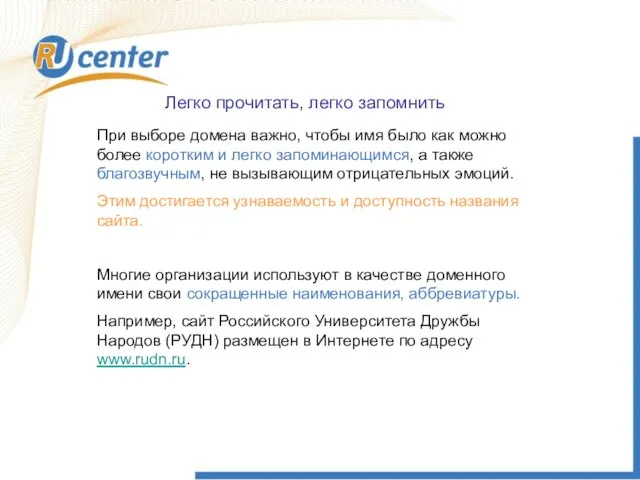 RU center

Легко прочитать, легко запомнить

При выборе домена важно, чтобы имя было как можно более коротким и легко запоминающимся, а также благозвучным, не вызывающим отрицательных эмоций.

Этим достигается узнаваемость и доступность названия сайта.

Многие организации используют в качестве доменного имени свои сокращенные наименования, аббревиатуры.

Например, сайт Российского Университета Дружбы Народов (РУДН) размещен в Интернете по адресу www.rudn.ru.